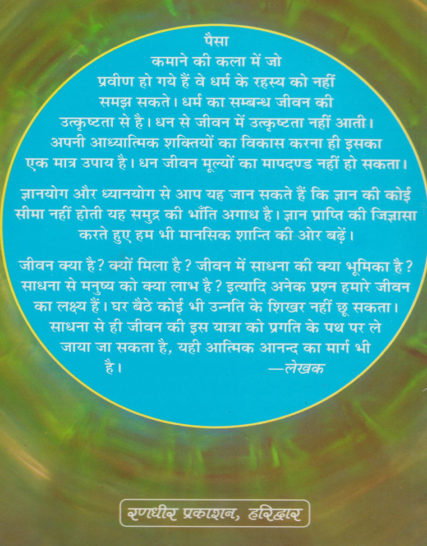 पैसा कमाने की कला में जो प्रवीण हो गये हैं वे धर्म के रहस्य को नहीं समझ सकते। धर्म का सम्बन्ध जीवन की उत्कृष्टता से है। धन से जीवन में उत्कृष्टता नहीं आती। अपनी आध्यात्मिक शक्तियों का विकास करना ही इसका एक मात्र उपाय है। धन जीवन मूल्यों का मापदण्ड नहीं हो सकता।

ज्ञानयोग और ध्यानयोग से आप यह जान सकते हैं कि ज्ञान की कोई सीमा नहीं होती यह समुद्र की भाँति अगाध है। ज्ञान प्राप्ति की जिज्ञासा करते हुए हम भी मानसिक शान्ति की ओर बढ़ें।

जीवन क्या है? क्यों मिला है? जीवन में साधना की क्या भूमिका है? साधना से मनुष्य को क्या लाभ है? इत्यादि अनेक प्रश्न हमारे जीवन का लक्ष्य हैं। घर बैठे कोई भी उन्नति के शिखर नहीं छू सकता। साधना से ही जीवन की इस यात्रा को प्रगति के पथ पर ले जाया जा सकता है, यही आत्मिक आनन्द का मार्ग भी है। —लेखक

रणधीर प्रकाशन, हरिद्वार